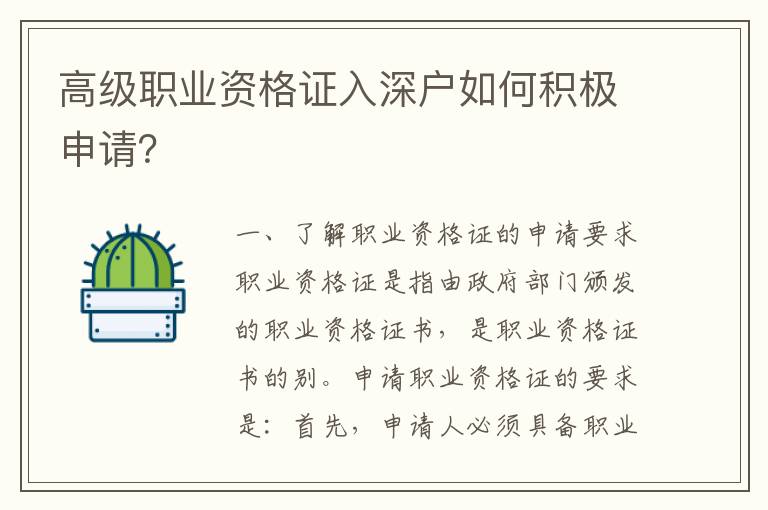 高级职业资格证入深户如何积极申请?

一、了解职业资格证的申请要求
职业资格证是指由政府部门颁发的职业资格证书，是职业资格证书的别。申请职业资格证的要求是：首先，申请人必须具备职业